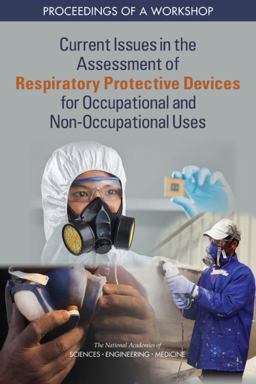 PROCEEDINGS OF A WORKSHOP

Current Issues in the Assessment of Respiratory Protective Devices for Occupational and Non-Occupational Uses

The National Academies of
SCIENCES · ENGINEERING · MEDICINE